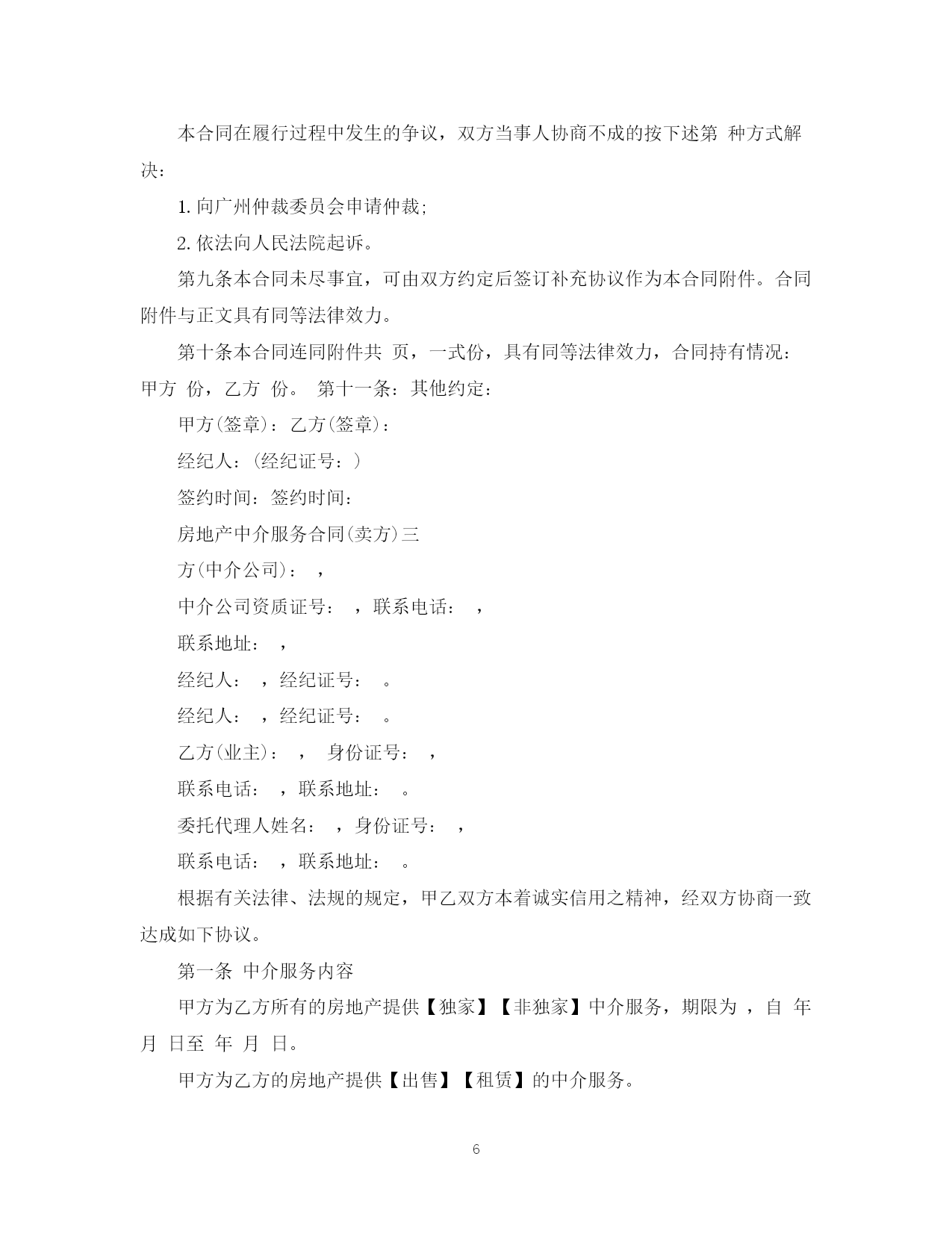 本合同在履行过程中发生的争议，双方当事人协商不成的按下述第 种方式解决：

1. 向广州仲裁委员会申请仲裁;

2. 依法向人民法院起诉。

第九条本合同未尽事宜，可由双方约定后签订补充协议作为本合同附件。合同附件与正文具有同等法律效力。

第十条本合同连同附件共 页，一式份，具有同等法律效力，合同持有情况：甲方 份，乙方 份。 第十一条：其他约定：

甲方(签章)：乙方(签章)：

经纪人：(经纪证号：)

签约时间：签约时间：

房地产中介服务合同(卖方)三

方(中介公司)： ，

中介公司资质证号： ，联系电话： ，

联系地址： ，

经纪人： ，经纪证号： 。

经纪人： ，经纪证号： 。

乙方(业主)： ， 身份证号： ，

联系电话： ，联系地址： 。

委托代理人姓名： ，身份证号： ，

联系电话： ，联系地址： 。

根据有关法律、法规的规定，甲乙双方本着诚实信用之精神，经双方协商一致达成如下协议。

第一条 中介服务内容

甲方为乙方所有的房地产提供【独家】【非独家】中介服务，期限为 ，自 年 月 日至 年 月 日。

甲方为乙方的房地产提供【出售】【租赁】的中介服务。

6